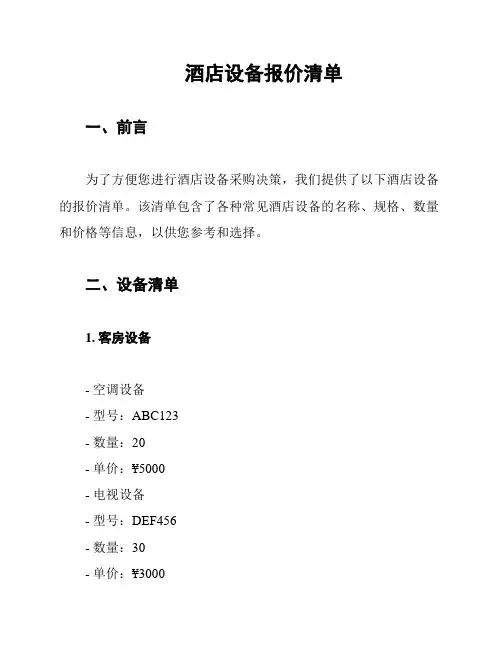 酒店设备报价清单

一、前言

为了方便您进行酒店设备采购决策，我们提供了以下酒店设备的报价清单。该清单包含了各种常见酒店设备的名称、规格、数量和价格等信息，以供您参考和选择。

二、设备清单

1. 客房设备

- 空调设备
- 型号：ABC123
- 数量：20
- 单价：¥5000
- 电视设备
- 型号：DEF456
- 数量：30
- 单价：¥3000